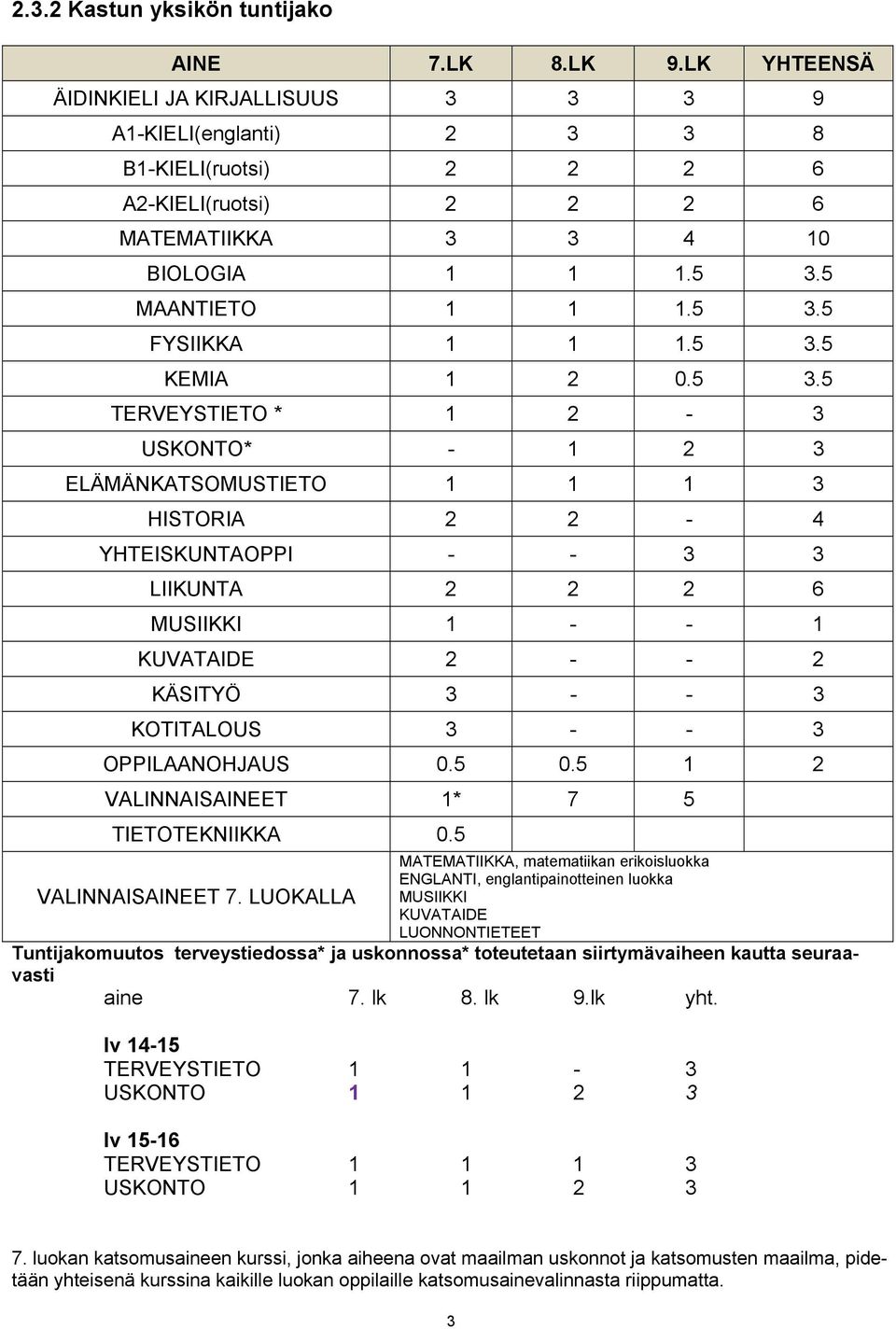 2.3.2 Kastun yksikön tuntijako

| AINE | 7.LK | 8.LK | 9.LK | YHTEENSÄ |
|---|---|---|---|---|
| ÄIDINKIELI JA KIRJALLISUUS | 3 | 3 | 3 | 9 |
| A1-KIELI(englanti) | 2 | 3 | 3 | 8 |
| B1-KIELI(ruotsi) | 2 | 2 | 2 | 6 |
| A2-KIELI(ruotsi) | 2 | 2 | 2 | 6 |
| MATEMATIIKKA | 3 | 3 | 4 | 10 |
| BIOLOGIA | 1 | 1 | 1.5 | 3.5 |
| MAANTIETO | 1 | 1 | 1.5 | 3.5 |
| FYSIIKKA | 1 | 1 | 1.5 | 3.5 |
| KEMIA | 1 | 2 | 0.5 | 3.5 |
| TERVEYSTIETO * | 1 | 2 | - | 3 |
| USKONTO* | - | 1 | 2 | 3 |
| ELÄMÄNKATSOMUSTIETO | 1 | 1 | 1 | 3 |
| HISTORIA | 2 | 2 | - | 4 |
| YHTEISKUNTAOPPI | - | - | 3 | 3 |
| LIIKUNTA | 2 | 2 | 2 | 6 |
| MUSIIKKI | 1 | - | - | 1 |
| KUVATAIDE | 2 | - | - | 2 |
| KÄSITYÖ | 3 | - | - | 3 |
| KOTITALOUS | 3 | - | - | 3 |
| OPPILAANOHJAUS | 0.5 | 0.5 | 1 | 2 |
| VALINNAISAINEET | 1* | 7 | 5 | |
| TIETOTEKNIIKKA | 0.5 | | | |
| VALINNAISAINEET 7. LUOKALLA | MATEMATIIKKA, matematiikan erikoisluokka ENGLANTI, englantipainotteinen luokka MUSIIKKI KUVATAIDE LUONNONTIETEET | | | |

Tuntijakomuutos terveystiedossa* ja uskonnossa* toteutetaan siirtymävaiheen kautta seuraavasti

| aine | 7. lk | 8. lk | 9.lk | yht. |
|---|---|---|---|---|
| lv 14-15 | | | | |
| TERVEYSTIETO | 1 | 1 | - | 3 |
| USKONTO | 1 | 1 | 2 | 3 |
| lv 15-16 | | | | |
| TERVEYSTIETO | 1 | 1 | 1 | 3 |
| USKONTO | 1 | 1 | 2 | 3 |

7. luokan katsomusaineen kurssi, jonka aiheena ovat maailman uskonnot ja katsomusten maailma, pidetään yhteisenä kurssina kaikille luokan oppilaille katsomusainevalinnasta riippumatta.

3